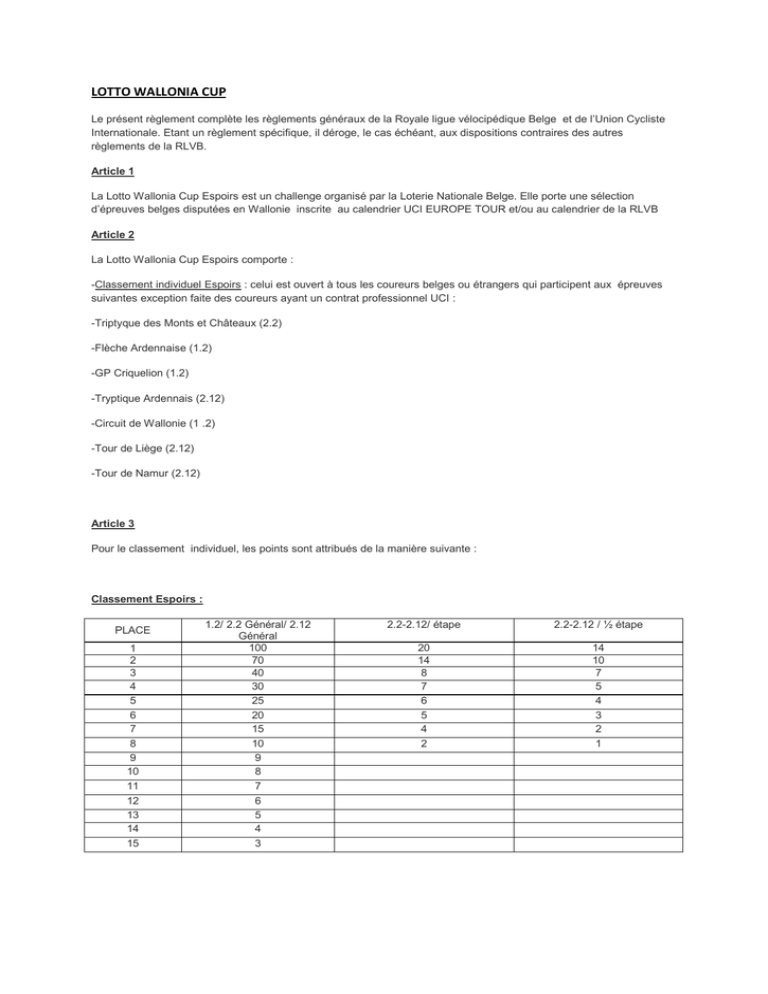 LOTTO WALLONIA CUP

Le présent règlement complète les règlements généraux de la Royale ligue vélocipédique Belge et de l'Union Cycliste Internationale. Etant un règlement spécifique, il déroge, le cas échéant, aux dispositions contraires des autres règlements de la RLVB.

Article 1

La Lotto Wallonia Cup Espoirs est un challenge organisé par la Loterie Nationale Belge. Elle porte une sélection d'épreuves belges disputées en Wallonie inscrite au calendrier UCI EUROPE TOUR et/ou au calendrier de la RLVB

Article 2

La Lotto Wallonia Cup Espoirs comporte :

-Classement individuel Espoirs : celui est ouvert à tous les coureurs belges ou étrangers qui participent aux épreuves suivantes exception faite des coureurs ayant un contrat professionnel UCI :

-Triptyque des Monts et Châteaux (2.2)

-Flèche Ardennaise (1.2)

-GP Criquelion (1.2)

-Tryptique Ardennais (2.12)

-Circuit de Wallonie (1 .2)

-Tour de Liège (2.12)

-Tour de Namur (2.12)

Article 3

Pour le classement individuel, les points sont attribués de la manière suivante :

Classement Espoirs :

| PLACE | 1.2/ 2.2 Général/ 2.12 Général | 2.2-2.12/ étape | 2.2-2.12 / ½ étape |
|---|---|---|---|
| 1 | 100 | 20 | 14 |
| 2 | 70 | 14 | 10 |
| 3 | 40 | 8 | 7 |
| 4 | 30 | 7 | 5 |
| 5 | 25 | 6 | 4 |
| 6 | 20 | 5 | 3 |
| 7 | 15 | 4 | 2 |
| 8 | 10 | 2 | 1 |
| 9 | 9 | | |
| 10 | 8 | | |
| 11 | 7 | | |
| 12 | 6 | | |
| 13 | 5 | | |
| 14 | 4 | | |
| 15 | 3 | | |